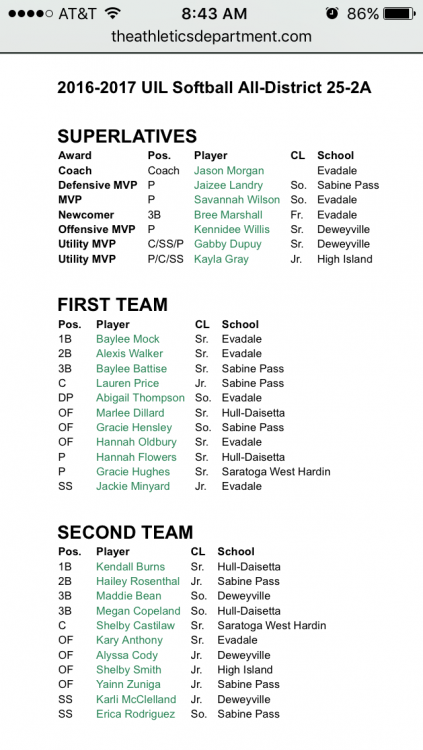 AT&T 8:43 AM 86%
theathleticsdepartment.com

2016-2017 UIL Softball All-District 25-2A

SUPERLATIVES

| Award | Pos. | Player | CL | School |
|---|---|---|---|---|
| Coach | Coach | Jason Morgan | | Evadale |
| Defensive MVP | P | Jaizee Landry | So. | Sabine Pass |
| MVP | P | Savannah Wilson | So. | Evadale |
| Newcomer | 3B | Bree Marshall | Fr. | Evadale |
| Offensive MVP | P | Kennidee Willis | Sr. | Deweyville |
| Utility MVP | C/SS/P | Gabby Dupuy | Sr. | Deweyville |
| Utility MVP | P/C/SS | Kayla Gray | Jr. | High Island |

FIRST TEAM

| Pos. | Player | CL | School |
|---|---|---|---|
| 1B | Baylee Mock | Sr. | Evadale |
| 2B | Alexis Walker | Sr. | Evadale |
| 3B | Baylee Battise | Sr. | Sabine Pass |
| C | Lauren Price | Jr. | Sabine Pass |
| DP | Abigail Thompson | So. | Evadale |
| OF | Marlee Dillard | Sr. | Hull-Daisetta |
| OF | Gracie Hensley | So. | Sabine Pass |
| OF | Hannah Oldbury | Sr. | Evadale |
| P | Hannah Flowers | Sr. | Hull-Daisetta |
| P | Gracie Hughes | Sr. | Saratoga West Hardin |
| SS | Jackie Minyard | Jr. | Evadale |

SECOND TEAM

| Pos. | Player | CL | School |
|---|---|---|---|
| 1B | Kendall Burns | Sr. | Hull-Daisetta |
| 2B | Hailey Rosenthal | Jr. | Sabine Pass |
| 3B | Maddie Bean | So. | Deweyville |
| 3B | Megan Copeland | So. | Hull-Daisetta |
| C | Shelby Castilaw | Sr. | Saratoga West Hardin |
| OF | Kary Anthony | Sr. | Evadale |
| OF | Alyssa Cody | Jr. | Deweyville |
| OF | Shelby Smith | Jr. | High Island |
| OF | Yainn Zuniga | Jr. | Sabine Pass |
| SS | Karli McClelland | Jr. | Deweyville |
| SS | Erica Rodriguez | So. | Sabine Pass |